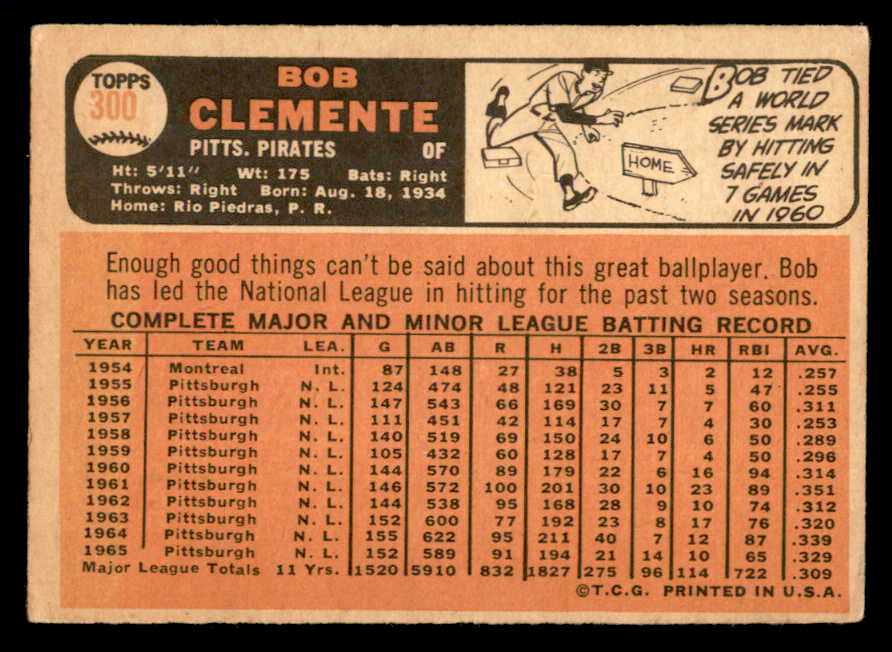 TOPPS
300

BOB
CLEMENTE
PITTS. PIRATES OF
Ht: 5'11" Wt: 175 Bats: Right
Throws: Right Born: Aug. 18, 1934
Home: Rio Piedras, P. R.

HOME

BOB TIED A WORLD SERIES MARK BY HITTING SAFELY IN 7 GAMES IN 1960

Enough good things can't be said about this great ballplayer. Bob has led the National League in hitting for the past two seasons.

COMPLETE MAJOR AND MINOR LEAGUE BATTING RECORD

| YEAR | TEAM | LEA. | G | AB | R | H | 2B | 3B | HR | RBI | AVG. |
|---|---|---|---|---|---|---|---|---|---|---|---|
| 1954 | Montreal | Int. | 87 | 148 | 27 | 38 | 5 | 3 | 2 | 12 | .257 |
| 1955 | Pittsburgh | N. L. | 124 | 474 | 48 | 121 | 23 | 11 | 5 | 47 | .255 |
| 1956 | Pittsburgh | N. L. | 147 | 543 | 66 | 169 | 30 | 7 | 7 | 60 | .311 |
| 1957 | Pittsburgh | N. L. | 111 | 451 | 42 | 114 | 17 | 7 | 4 | 30 | .253 |
| 1958 | Pittsburgh | N. L. | 140 | 519 | 69 | 150 | 24 | 10 | 6 | 50 | .289 |
| 1959 | Pittsburgh | N. L. | 105 | 432 | 60 | 128 | 17 | 7 | 4 | 50 | .296 |
| 1960 | Pittsburgh | N. L. | 144 | 570 | 89 | 179 | 22 | 6 | 16 | 94 | .314 |
| 1961 | Pittsburgh | N. L. | 146 | 572 | 100 | 201 | 30 | 10 | 23 | 89 | .351 |
| 1962 | Pittsburgh | N. L. | 144 | 538 | 95 | 168 | 28 | 9 | 10 | 74 | .312 |
| 1963 | Pittsburgh | N. L. | 152 | 600 | 77 | 192 | 23 | 8 | 17 | 76 | .320 |
| 1964 | Pittsburgh | N. L. | 155 | 622 | 95 | 211 | 40 | 7 | 12 | 87 | .339 |
| 1965 | Pittsburgh | N. L. | 152 | 589 | 91 | 194 | 21 | 14 | 10 | 65 | .329 |
| Major League Totals | | 11 Yrs. | 1520 | 5910 | 832 | 1827 | 275 | 96 | 114 | 722 | .309 |

©T.C.G. PRINTED IN U.S.A.